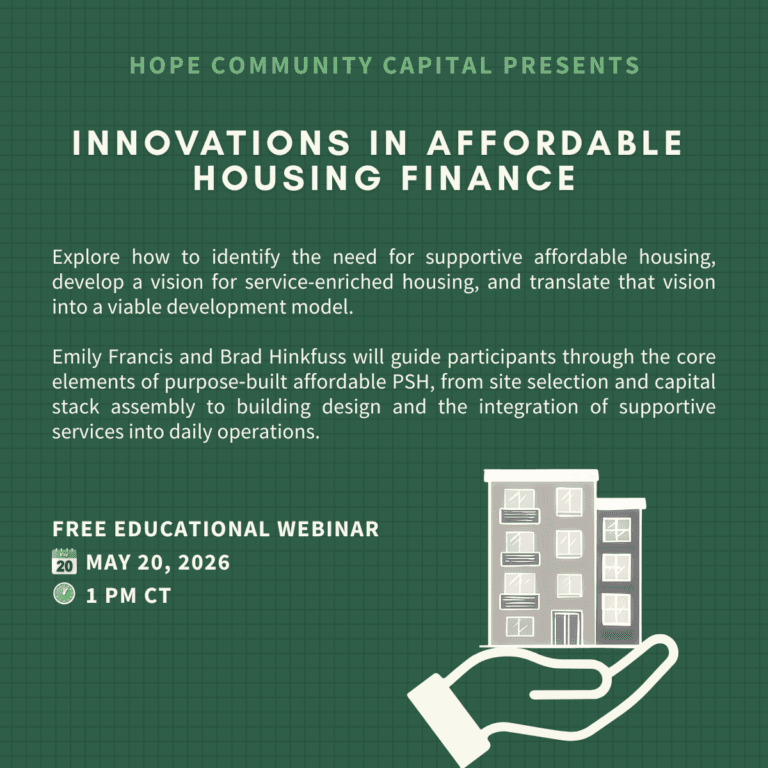 HOPE COMMUNITY CAPITAL PRESENTS

INNOVATIONS IN AFFORDABLE HOUSING FINANCE

Explore how to identify the need for supportive affordable housing, develop a vision for service-enriched housing, and translate that vision into a viable development model.

Emily Francis and Brad Hinkfuss will guide participants through the core elements of purpose-built affordable PSH, from site selection and capital stack assembly to building design and the integration of supportive services into daily operations.

FREE EDUCATIONAL WEBINAR
20 MAY 20, 2026
1 PM CT